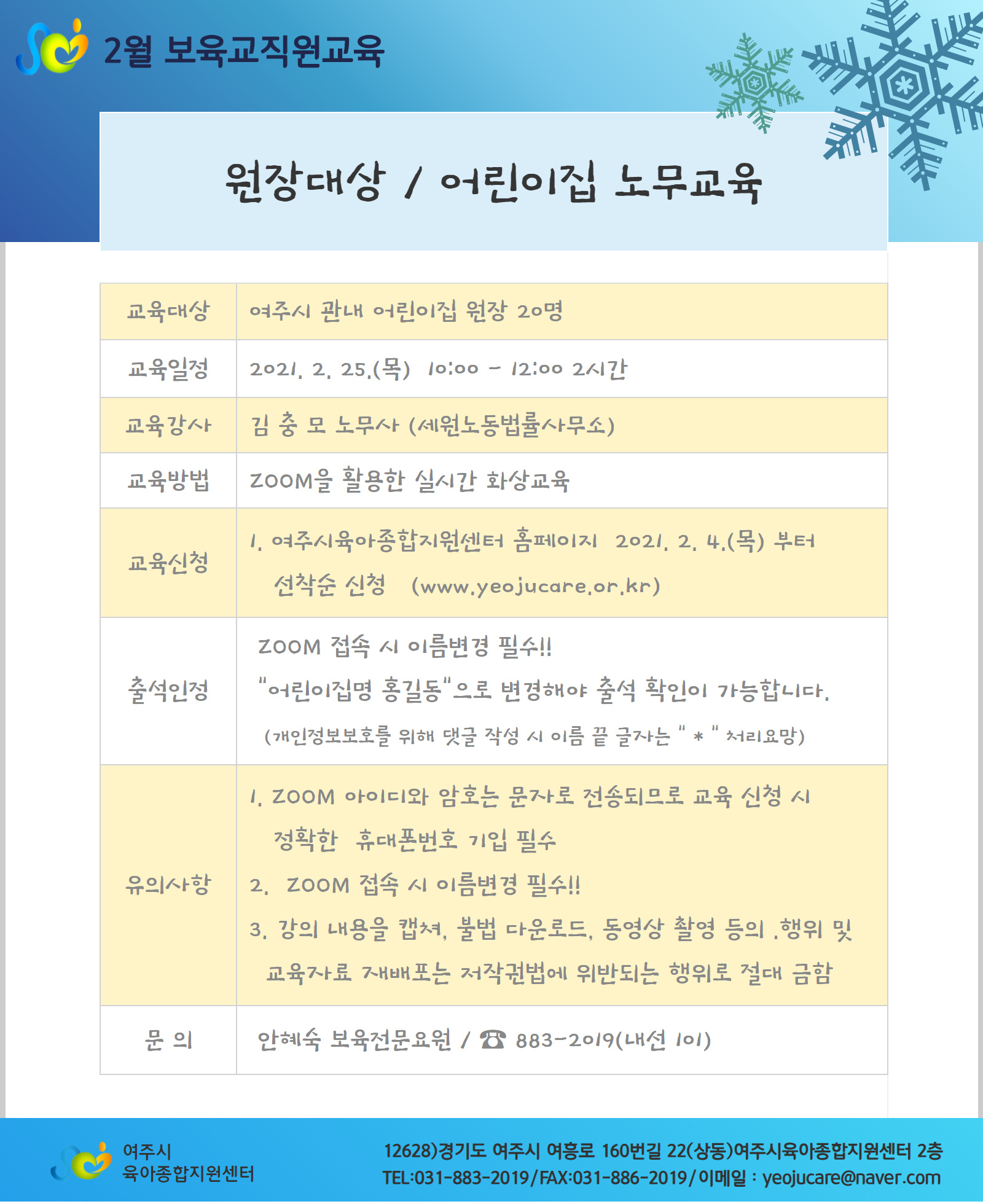 2월 보육교직원교육

원장대상 / 어린이집 노무교육

| 교육대상 | 여주시 관내 어린이집 원장 20명 |
|---|---|
| 교육일정 | 2021. 2. 25.(목) 10:00 - 12:00 2시간 |
| 교육강사 | 김 충 모 노무사 (세원노동법률사무소) |
| 교육방법 | ZOOM을 활용한 실시간 화상교육 |
| 교육신청 | 1. 여주시육아종합지원센터 홈페이지 2021. 2. 4.(목) 부터 선착순 신청 (www.yeojucare.or.kr) |
| 출석인정 | ZOOM 접속 시 이름변경 필수!! "어린이집명 홍길동"으로 변경해야 출석 확인이 가능합니다. (개인정보보호를 위해 댓글 작성 시 이름 끝 글자는 " * " 처리요망) |
| 유의사항 | 1. ZOOM 아이디와 암호는 문자로 전송되므로 교육 신청 시 정확한 휴대폰번호 기입 필수 2. ZOOM 접속 시 이름변경 필수!! 3. 강의 내용을 캡쳐, 불법 다운로드, 동영상 촬영 등의 .행위 및 교육자료 재배포는 저작권법에 위반되는 행위로 절대 금함 |
| 문 의 | 안혜숙 보육전문요원 / ☎ 883-2019(내선 101) |

여주시
육아종합지원센터

12628)경기도 여주시 여흥로 160번길 22(상동)여주시육아종합지원센터 2층
TEL:031-883-2019/FAX:031-886-2019/이메일 : yeojucare@naver.com